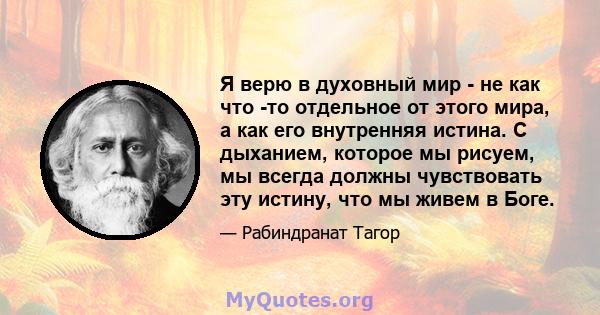 Я верю в духовный мир - не как что -то отдельное от этого мира, а как его внутренняя истина. С дыханием, которое мы рисуем, мы всегда должны чувствовать эту истину, что мы живем в Боге.

— Рабиндранат Тагор

MyQuotes.org